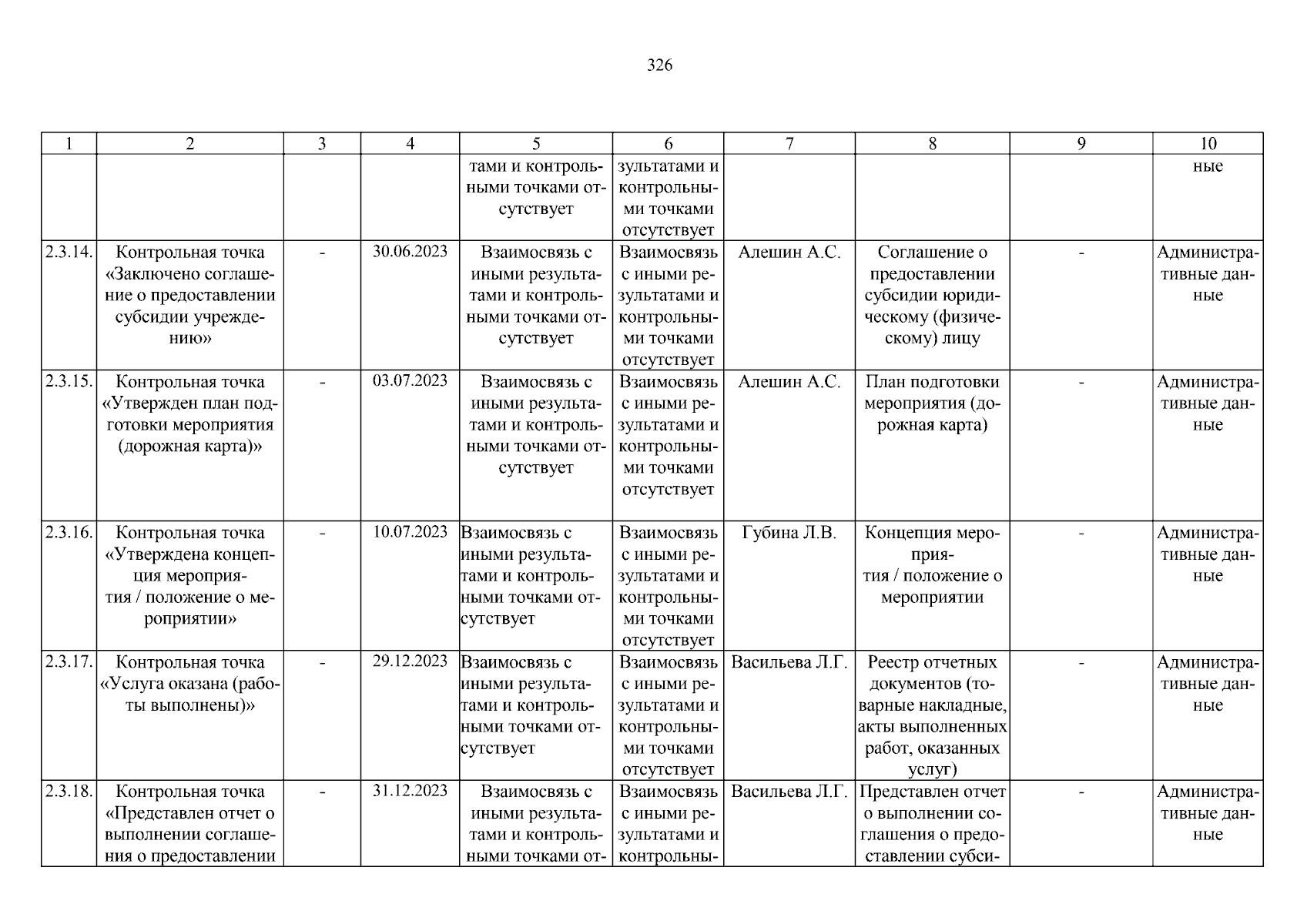 326

| 1 | 2 | 3 | 4 | 5 | 6 | 7 | 8 | 9 | 10 |
|---|---|---|---|---|---|---|---|---|---|
| | | | | тами и контрольными точками отсутствует | зультатами и контрольными точками отсутствует | | | | ные |
| 2.3.14. | Контрольная точка «Заключено соглашение о предоставлении субсидии учреждению» | - | 30.06.2023 | Взаимосвязь с иными результатами и контрольными точками отсутствует | Взаимосвязь с иными результатами и контрольными точками отсутствует | Алешин А.С. | Соглашение о предоставлении субсидии юридическому (физическому) лицу | - | Административные данные |
| 2.3.15. | Контрольная точка «Утвержден план подготовки мероприятия (дорожная карта)» | - | 03.07.2023 | Взаимосвязь с иными результатами и контрольными точками отсутствует | Взаимосвязь с иными результатами и контрольными точками отсутствует | Алешин А.С. | План подготовки мероприятия (дорожная карта) | - | Административные данные |
| 2.3.16. | Контрольная точка «Утверждена концепция мероприятия / положение о мероприятии» | - | 10.07.2023 | Взаимосвязь с иными результатами и контрольными точками отсутствует | Взаимосвязь с иными результатами и контрольными точками отсутствует | Губина Л.В. | Концепция мероприятия / положение о мероприятии | - | Административные данные |
| 2.3.17. | Контрольная точка «Услуга оказана (работы выполнены)» | - | 29.12.2023 | Взаимосвязь с иными результатами и контрольными точками отсутствует | Взаимосвязь с иными результатами и контрольными точками отсутствует | Васильева Л.Г. | Реестр отчетных документов (товарные накладные, акты выполненных работ, оказанных услуг) | - | Административные данные |
| 2.3.18. | Контрольная точка «Представлен отчет о выполнении соглашения о предоставлении | - | 31.12.2023 | Взаимосвязь с иными результатами и контрольными точками от- | Взаимосвязь с иными результатами и контрольны- | Васильева Л.Г. | Представлен отчет о выполнении соглашения о предоставлении субси- | - | Административные данные |